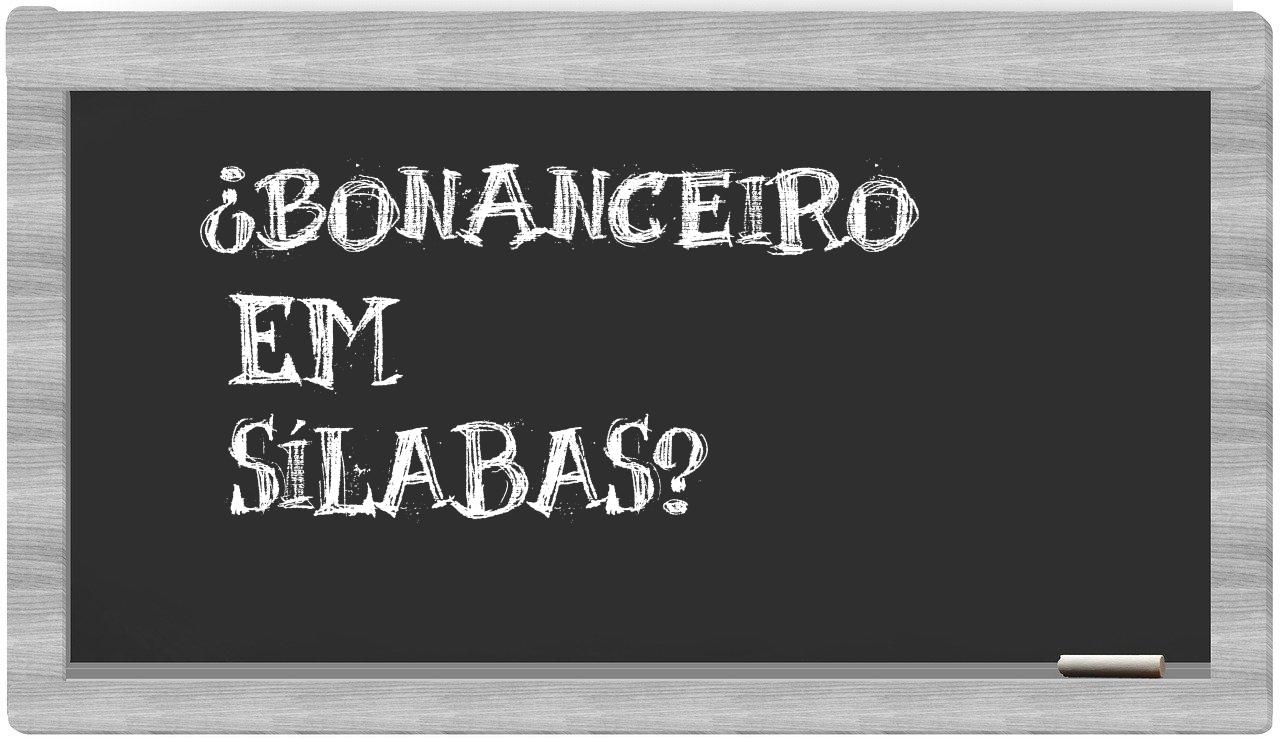 ¿BONANCEIRO EM SÍLABAS?